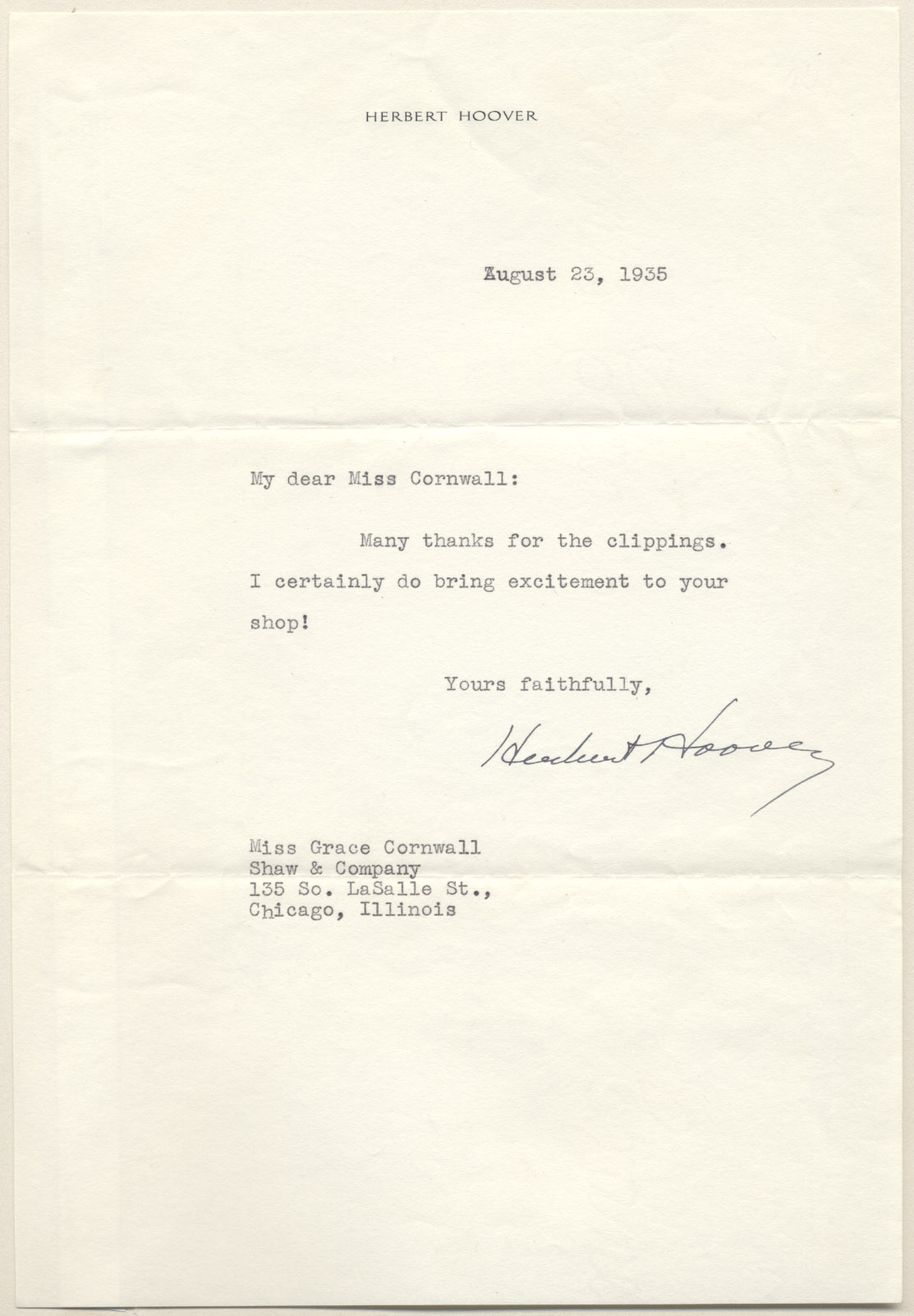 HERBERT HOOVER

August 23, 1935

My dear Miss Cornwall:

Many thanks for the clippings. I certainly do bring excitement to your shop!

Yours faithfully,

Herbert Hoover

Miss Grace Cornwall
Shaw & Company
135 So. LaSalle St.,
Chicago, Illinois